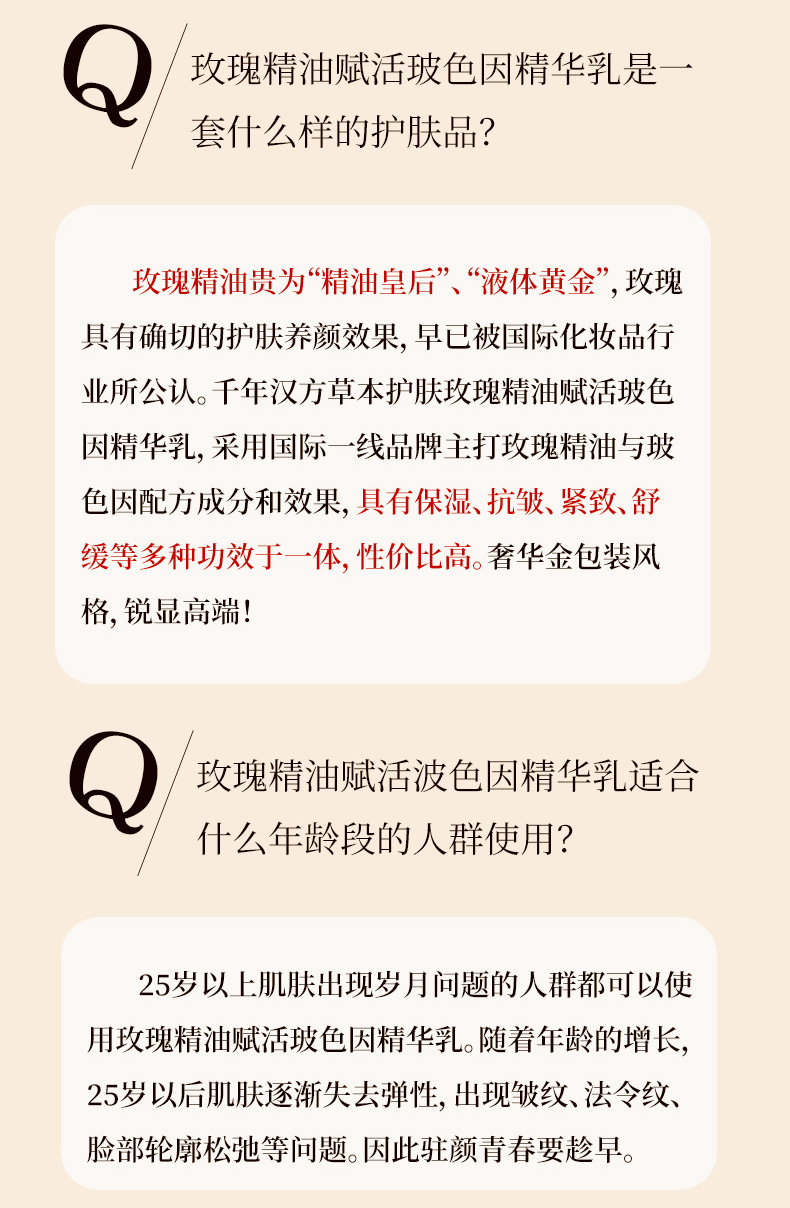 Q

玫瑰精油赋活玻色因精华乳是一套什么样的护肤品?

玫瑰精油贵为“精油皇后”、“液体黄金”,玫瑰具有确切的护肤养颜效果,早已被国际化妆品行业所公认。千年汉方草本护肤玫瑰精油赋活玻色因精华乳,采用国际一线品牌主打玫瑰精油与玻色因配方成分和效果,具有保湿、抗皱、紧致、舒缓等多种功效于一体,性价比高。奢华金包装风格,锐显高端!

Q

玫瑰精油赋活波色因精华乳适合什么年龄段的人群使用?

25岁以上肌肤出现岁月问题的人群都可以使用玫瑰精油赋活玻色因精华乳。随着年龄的增长,25岁以后肌肤逐渐失去弹性,出现皱纹、法令纹、脸部轮廓松弛等问题。因此驻颜青春要趁早。